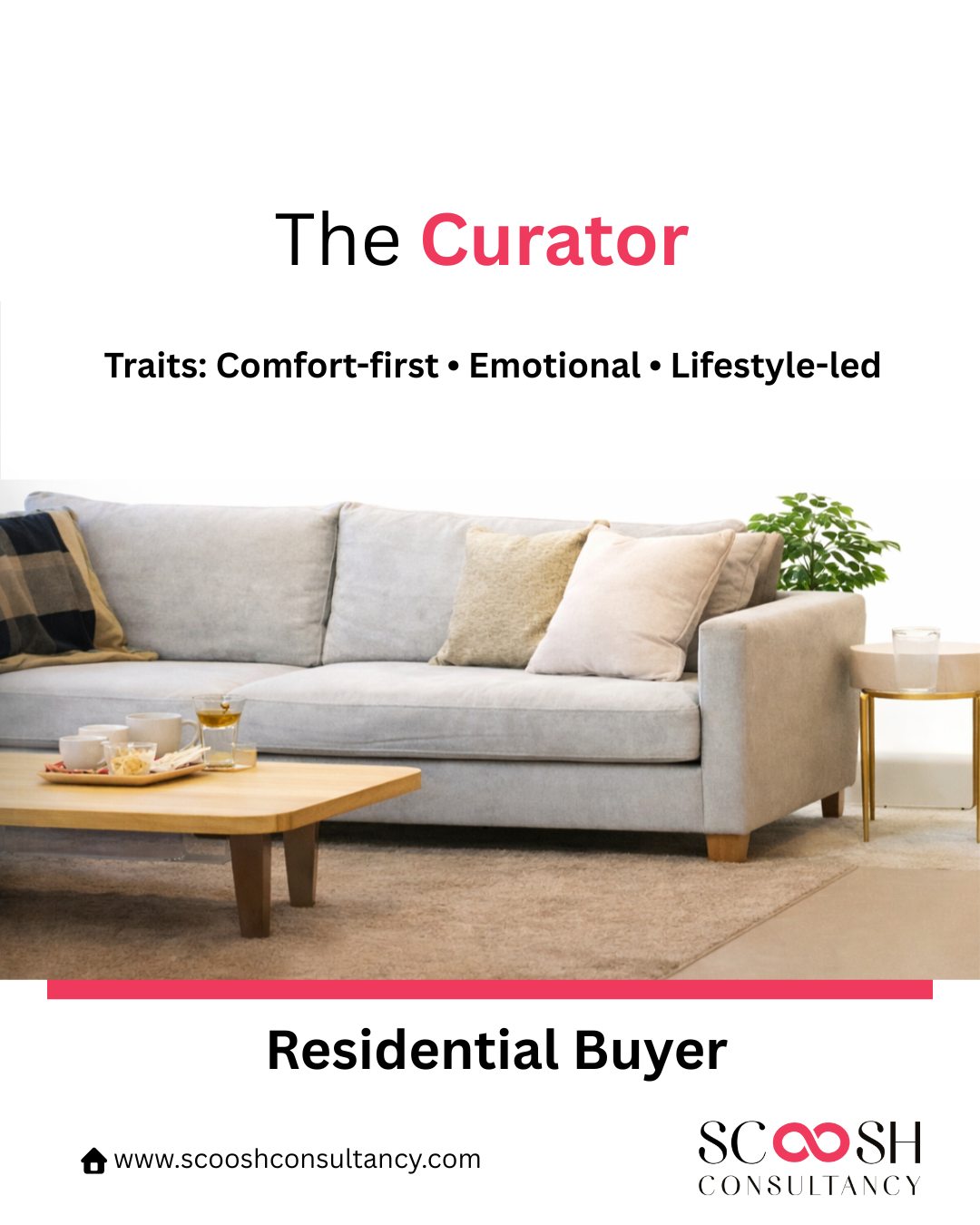 The Curator

Traits: Comfort-first • Emotional • Lifestyle-led

Residential Buyer

www.scooshconsultancy.com

SCOOSH
CONSULTANCY